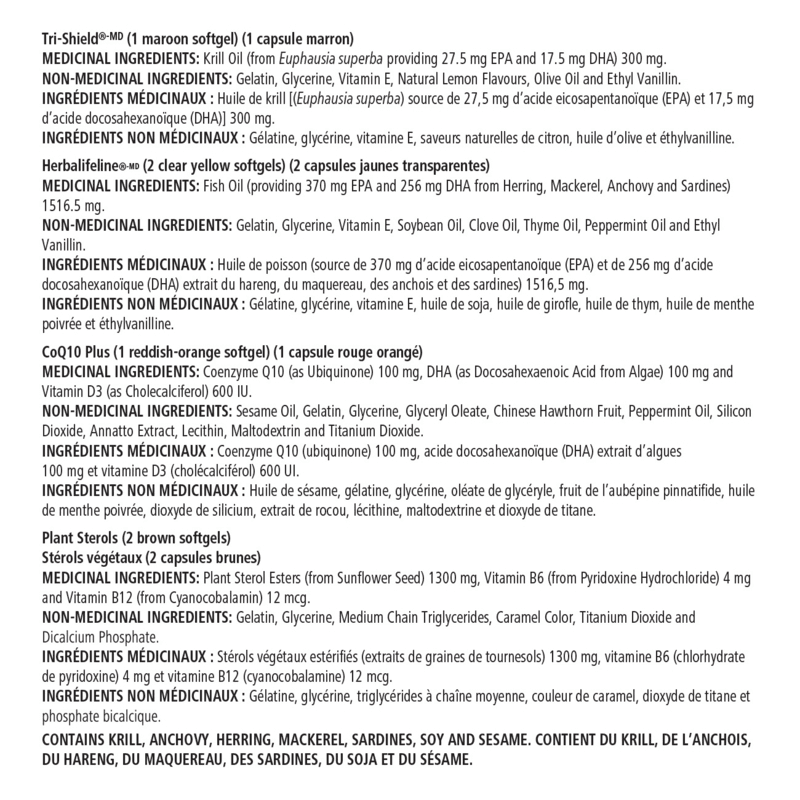 Tri-Shield®-MD (1 maroon softgel) (1 capsule marron)
MEDICINAL INGREDIENTS: Krill Oil (from Euphausia superba providing 27.5 mg EPA and 17.5 mg DHA) 300 mg.
NON-MEDICINAL INGREDIENTS: Gelatin, Glycerine, Vitamin E, Natural Lemon Flavours, Olive Oil and Ethyl Vanillin.
INGRÉDIENTS MÉDICINAUX : Huile de krill [(Euphausia superba) source de 27,5 mg d'acide eicosapentanoïque (EPA) et 17,5 mg d'acide docosahexanoïque (DHA)] 300 mg.
INGRÉDIENTS NON MÉDICINAUX : Gélatine, glycérine, vitamine E, saveurs naturelles de citron, huile d'olive et éthylvanilline.

Herbalifeline®-MD (2 clear yellow softgels) (2 capsules jaunes transparentes)
MEDICINAL INGREDIENTS: Fish Oil (providing 370 mg EPA and 256 mg DHA from Herring, Mackerel, Anchovy and Sardines) 1516.5 mg.
NON-MEDICINAL INGREDIENTS: Gelatin, Glycerine, Vitamin E, Soybean Oil, Clove Oil, Thyme Oil, Peppermint Oil and Ethyl Vanillin.
INGRÉDIENTS MÉDICINAUX : Huile de poisson (source de 370 mg d'acide eicosapentanoïque (EPA) et de 256 mg d'acide docosahexanoïque (DHA) extrait du hareng, du maquereau, des anchois et des sardines) 1516,5 mg.
INGRÉDIENTS NON MÉDICINAUX : Gélatine, glycérine, vitamine E, huile de soja, huile de girofle, huile de thym, huile de menthe poivrée et éthylvanilline.

CoQ10 Plus (1 reddish-orange softgel) (1 capsule rouge orangé)
MEDICINAL INGREDIENTS: Coenzyme Q10 (as Ubiquinone) 100 mg, DHA (as Docosahexaenoic Acid from Algae) 100 mg and Vitamin D3 (as Cholecalciferol) 600 IU.
NON-MEDICINAL INGREDIENTS: Sesame Oil, Gelatin, Glycerine, Glyceryl Oleate, Chinese Hawthorn Fruit, Peppermint Oil, Silicon Dioxide, Annatto Extract, Lecithin, Maltodextrin and Titanium Dioxide.
INGRÉDIENTS MÉDICINAUX : Coenzyme Q10 (ubiquinone) 100 mg, acide docosahexanoïque (DHA) extrait d'algues 100 mg et vitamine D3 (cholécalciférol) 600 UI.
INGRÉDIENTS NON MÉDICINAUX : Huile de sésame, gélatine, glycérine, oléate de glycéryle, fruit de l'aubépine pinnatifide, huile de menthe poivrée, dioxyde de silicium, extrait de rocou, lécithine, maltodextrine et dioxyde de titane.

Plant Sterols (2 brown softgels)
Stérols végétaux (2 capsules brunes)
MEDICINAL INGREDIENTS: Plant Sterol Esters (from Sunflower Seed) 1300 mg, Vitamin B6 (from Pyridoxine Hydrochloride) 4 mg and Vitamin B12 (from Cyanocobalamin) 12 mcg.
NON-MEDICINAL INGREDIENTS: Gelatin, Glycerine, Medium Chain Triglycerides, Caramel Color, Titanium Dioxide and Dicalcium Phosphate.
INGRÉDIENTS MÉDICINAUX : Stérols végétaux estérifiés (extraits de graines de tournesols) 1300 mg, vitamine B6 (chlorhydrate de pyridoxine) 4 mg et vitamine B12 (cyanocobalamine) 12 mcg.
INGRÉDIENTS NON MÉDICINAUX : Gélatine, glycérine, triglycérides à chaîne moyenne, couleur de caramel, dioxyde de titane et phosphate bicalcique.

CONTAINS KRILL, ANCHOVY, HERRING, MACKEREL, SARDINES, SOY AND SESAME. CONTIENT DU KRILL, DE L'ANCHOIS, DU HARENG, DU MAQUEREAU, DES SARDINES, DU SOJA ET DU SÉSAME.